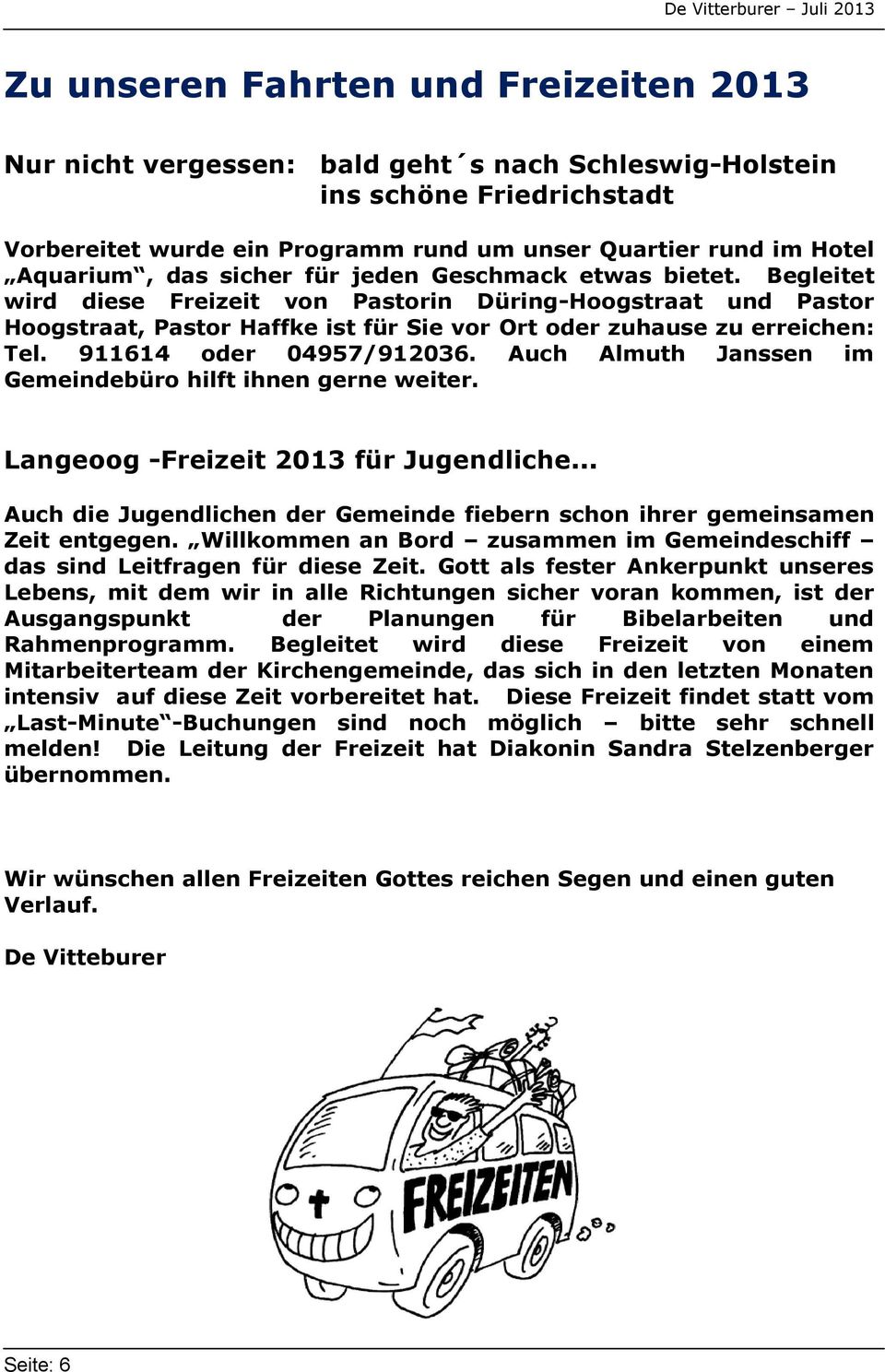 De Vitterburer – Juli 2013

Zu unseren Fahrten und Freizeiten 2013

Nur nicht vergessen: bald geht´s nach Schleswig-Holstein ins schöne Friedrichstadt

Vorbereitet wurde ein Programm rund um unser Quartier rund im Hotel „Aquarium“, das sicher für jeden Geschmack etwas bietet. Begleitet wird diese Freizeit von Pastorin Düring-Hoogstraat und Pastor Hoogstraat, Pastor Haffke ist für Sie vor Ort oder zuhause zu erreichen: Tel. 911614 oder 04957/912036. Auch Almuth Janssen im Gemeindebüro hilft ihnen gerne weiter.

Langeoog -Freizeit 2013 für Jugendliche...

Auch die Jugendlichen der Gemeinde fiebern schon ihrer gemeinsamen Zeit entgegen. „Willkommen an Bord – zusammen im Gemeindeschiff – das sind Leitfragen für diese Zeit. Gott als fester Ankerpunkt unseres Lebens, mit dem wir in alle Richtungen sicher voran kommen, ist der Ausgangspunkt der Planungen für Bibelarbeiten und Rahmenprogramm. Begleitet wird diese Freizeit von einem Mitarbeiterteam der Kirchengemeinde, das sich in den letzten Monaten intensiv auf diese Zeit vorbereitet hat. Diese Freizeit findet statt vom „Last-Minute“-Buchungen sind noch möglich – bitte sehr schnell melden! Die Leitung der Freizeit hat Diakonin Sandra Stelzenberger übernommen.

Wir wünschen allen Freizeiten Gottes reichen Segen und einen guten Verlauf.

De Vitteburer

FREIZEITEN

Seite: 6